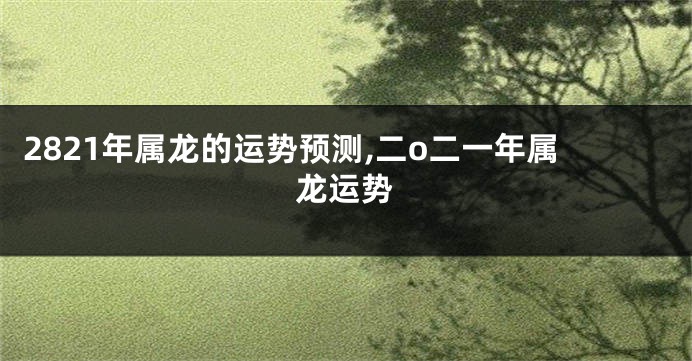 2821年属龙的运势预测,二o二一年属龙运势